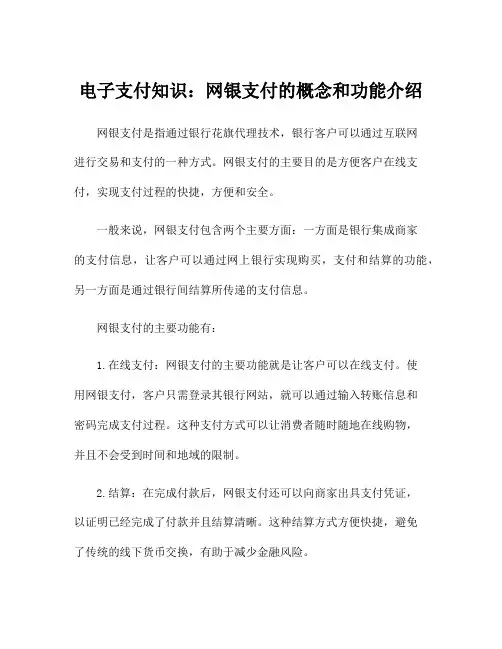 电子支付知识：网银支付的概念和功能介绍

网银支付是指通过银行花旗代理技术，银行客户可以通过互联网进行交易和支付的一种方式。网银支付的主要目的是方便客户在线支付，实现支付过程的快捷，方便和安全。

一般来说，网银支付包含两个主要方面：一方面是银行集成商家的支付信息，让客户可以通过网上银行实现购买，支付和结算的功能，另一方面是通过银行间结算所传递的支付信息。

网银支付的主要功能有：

1.在线支付：网银支付的主要功能就是让客户可以在线支付。使用网银支付，客户只需登录其银行网站，就可以通过输入转账信息和密码完成支付过程。这种支付方式可以让消费者随时随地在线购物，并且不会受到时间和地域的限制。

2.结算：在完成付款后，网银支付还可以向商家出具支付凭证，以证明已经完成了付款并且结算清晰。这种结算方式方便快捷，避免了传统的线下货币交换，有助于减少金融风险。